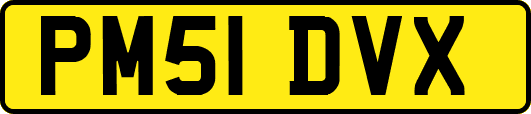 PM51 DVX